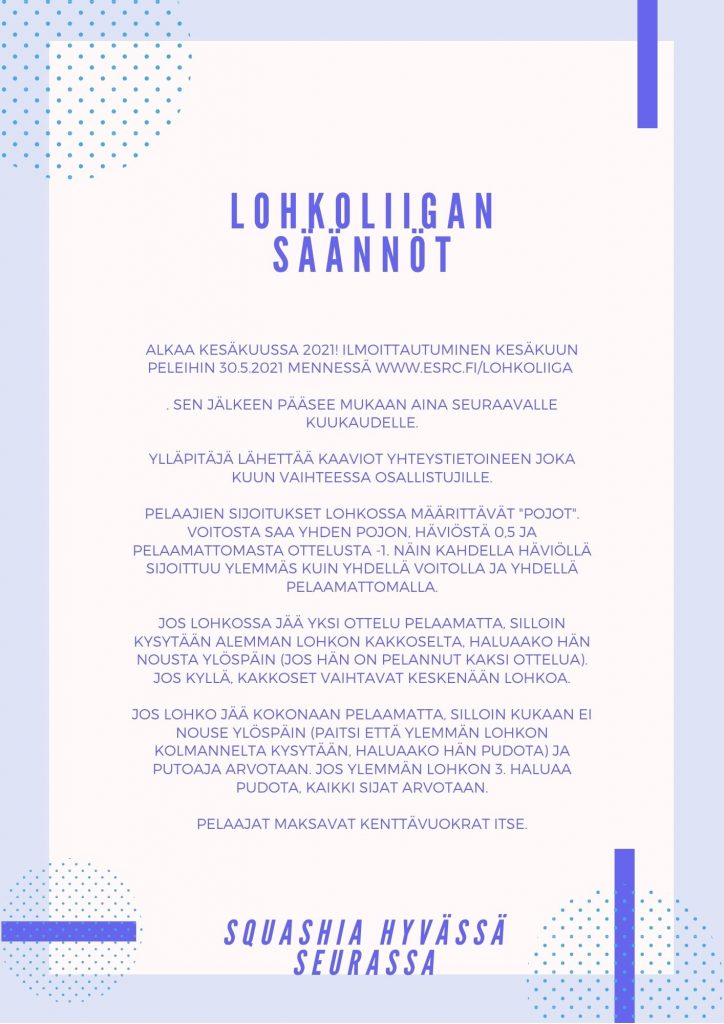 LOHKOLIIGAN SÄÄNNÖT

ALKAA KESÄKUUSSA 2021! ILMOITTAUTUMINEN KESÄKUUN PELEIHIN 30.5.2021 MENNESSÄ WWW.ESRC.FI/LOHKOLIIGA

. SEN JÄLKEEN PÄÄSEE MUKAAN AINA SEURAAVALLE KUUKAUDELLE.

YLLÄPITÄJÄ LÄHETTÄÄ KAAVIOT YHTEYSTIETOINEEN JOKA KUUN VAIHTEESSA OSALLISTUJILLE.

PELAAJIEN SIJOITUKSET LOHKOSSA MÄÄRITTÄVÄT "POJOT". VOITOSTA SAA YHDEN POJON, HÄVIÖSTÄ 0,5 JA PELAAMATTOMASTA OTTELUSTA -1. NÄIN KAHDELLA HÄVIÖLLÄ SIJOITTUU YLEMMÄS KUIN YHDELLÄ VOITOLLA JA YHDELLÄ PELAAMATTOMALLA.

JOS LOHKOSSA JÄÄ YKSI OTTELU PELAAMATTA, SILLOIN KYSYTÄÄN ALEMMAN LOHKON KAKKOSELTA, HALUAAKO HÄN NOUSTA YLÖSPÄIN (JOS HÄN ON PELANNUT KAKSI OTTELUA). JOS KYLLÄ, KAKKOSET VAIHTAVAT KESKENÄÄN LOHKOA.

JOS LOHKO JÄÄ KOKONAAN PELAAMATTA, SILLOIN KUKAAN EI NOUSE YLÖSPÄIN (PAITSI ETTÄ YLEMMÄN LOHKON KOLMANNELTA KYSYTÄÄN, HALUAAKO HÄN PUDOTA) JA PUTOAJA ARVOTAAN. JOS YLEMMÄN LOHKON 3. HALUAA PUDOTA, KAIKKI SIJAT ARVOTAAN.

PELAAJAT MAKSAVAT KENTTÄVUOKRAT ITSE.

SQUASHIA HYVÄSSÄ SEURASSA